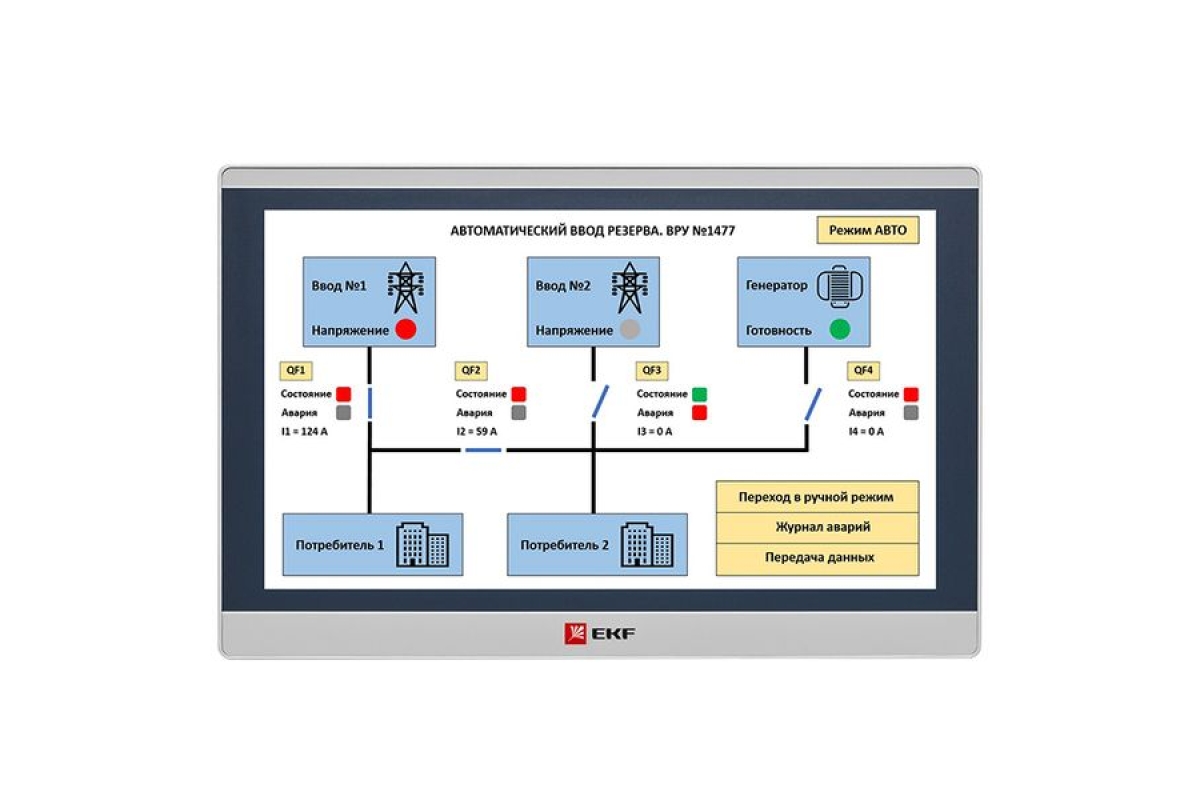 АВТОМАТИЧЕСКИЙ ВВОД РЕЗЕРВА. ВРУ №1477

Режим АВТО

Ввод №1
Напряжение

Ввод №2
Напряжение

Генератор
Готовность

QF1
Состояние
Авария
I1 = 124 A

QF2
Состояние
Авария
I2 = 59 A

QF3
Состояние
Авария
I3 = 0 A

QF4
Состояние
Авария
I4 = 0 A

Потребитель 1

Потребитель 2

Переход в ручной режим

Журнал аварий

Передача данных

EKF